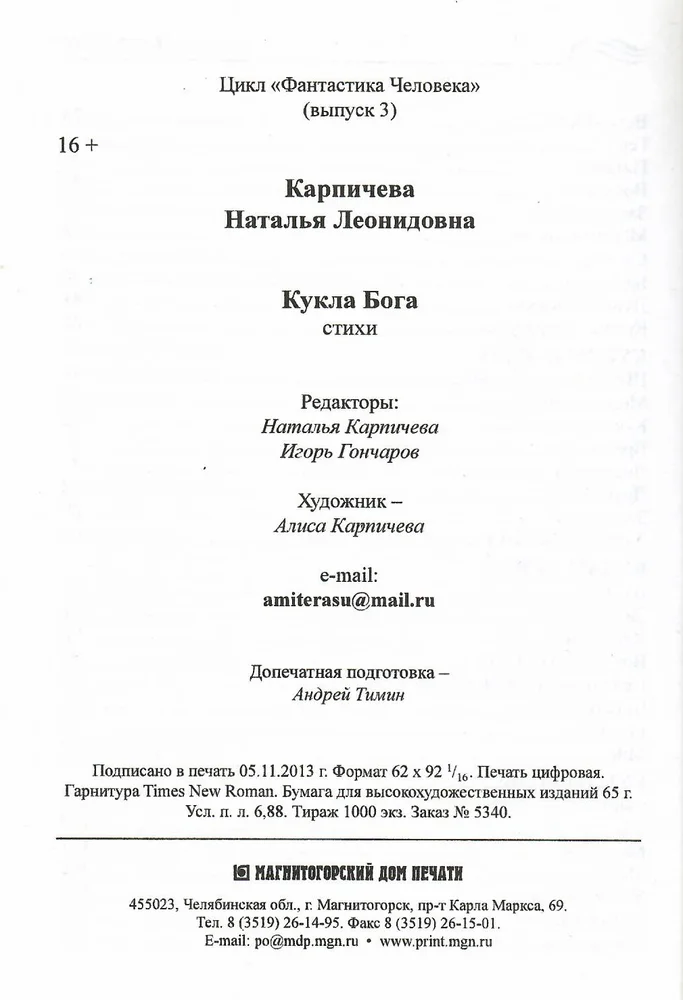 Цикл «Фантастика Человека»
(выпуск 3)

16 +

Карпичева
Наталья Леонидовна

Кукла Бога
стихи

Редакторы:
Наталья Карпичева
Игорь Гончаров

Художник –
Алиса Карпичева

e-mail:
amiterasu@mail.ru

Допечатная подготовка –
Андрей Тимин

Подписано в печать 05.11.2013 г. Формат 62 х 92 $^1/_{16}$. Печать цифровая.
Гарнитура Times New Roman. Бумага для высокохудожественных изданий 65 г.
Усл. п. л. 6,88. Тираж 1000 экз. Заказ № 5340.

МАГНИТОГОРСКИЙ ДОМ ПЕЧАТИ

455023, Челябинская обл., г. Магнитогорск, пр-т Карла Маркса, 69.
Тел. 8 (3519) 26-14-95. Факс 8 (3519) 26-15-01.
E-mail: po@mdp.mgn.ru • www.print.mgn.ru